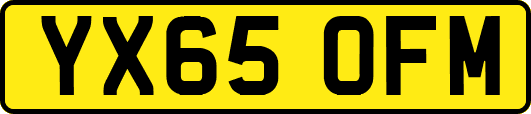 YX65 OFM